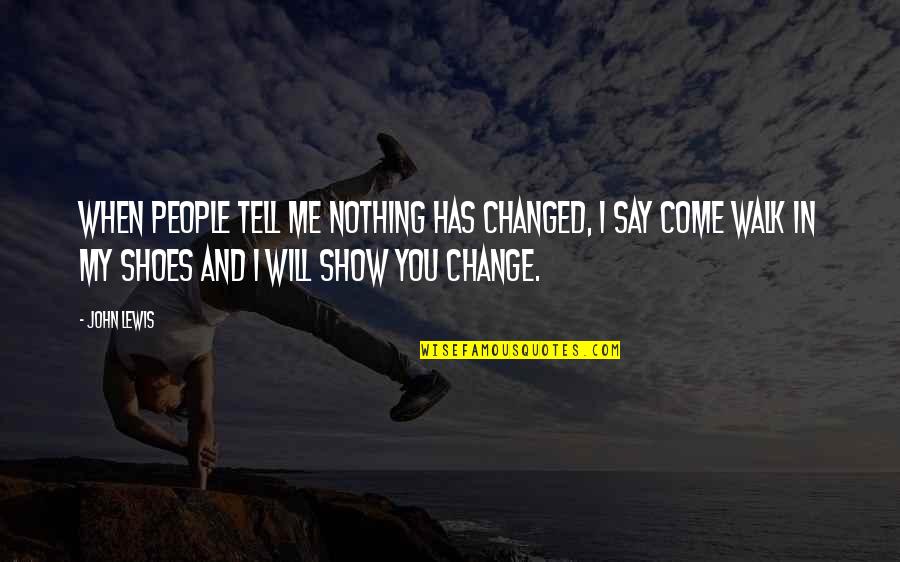 WHEN PEOPLE TELL ME NOTHING HAS CHANGED, I SAY COME WALK IN MY SHOES AND I WILL SHOW YOU CHANGE.

- JOHN LEWIS

WISEFAMOUSQUOTES.COM